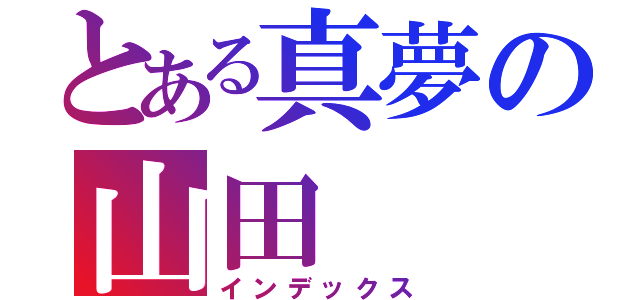 とある真夢の山田
インデックス